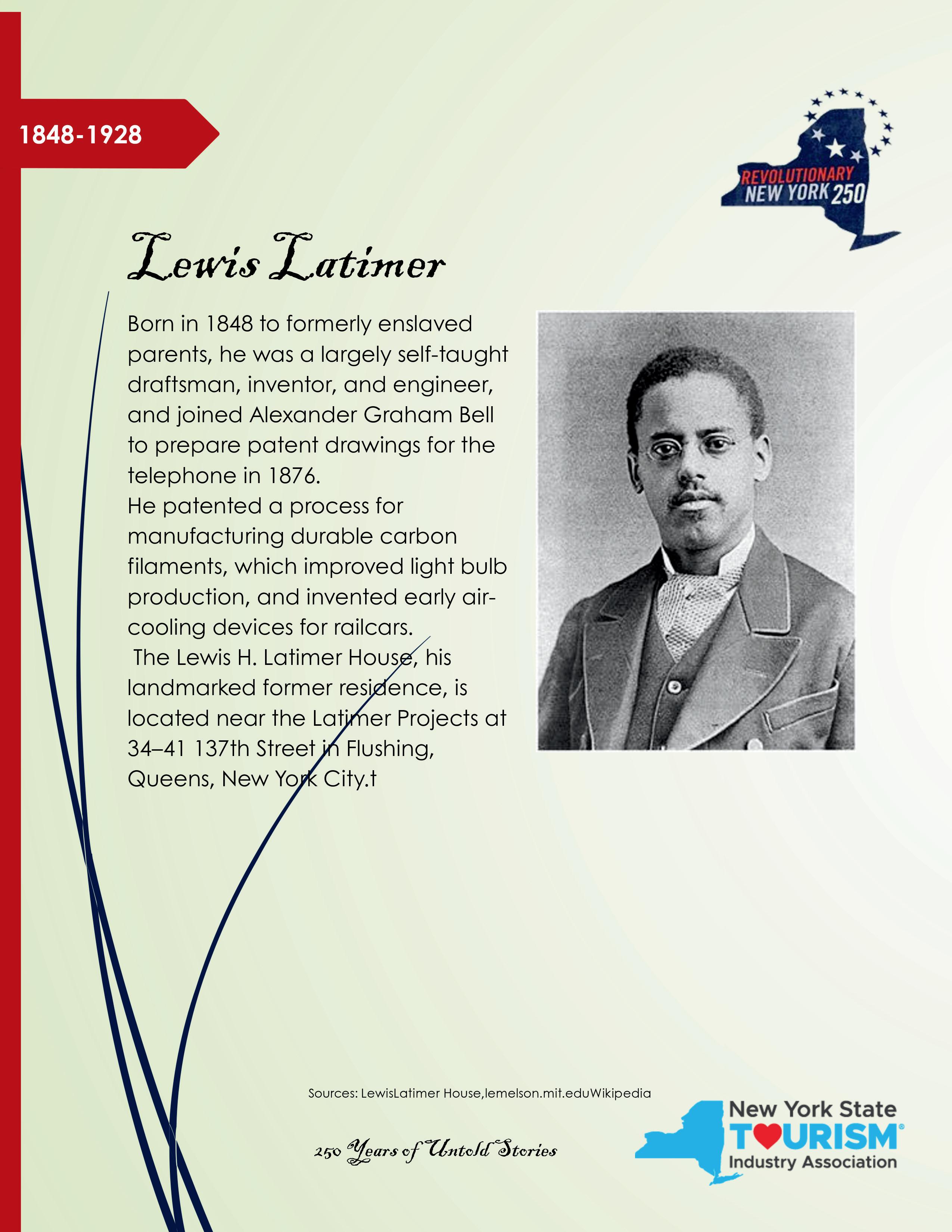 1848-1928

REVOLUTIONARY NEW YORK 250

Lewis Latimer

Born in 1848 to formerly enslaved parents, he was a largely self-taught draftsman, inventor, and engineer, and joined Alexander Graham Bell to prepare patent drawings for the telephone in 1876.
He patented a process for manufacturing durable carbon filaments, which improved light bulb production, and invented early air-cooling devices for railcars.
The Lewis H. Latimer House, his landmarked former residence, is located near the Latimer Projects at 34–41 137th Street in Flushing, Queens, New York City.t

Sources: LewisLatimer House,lemelson.mit.eduWikipedia

250 Years of Untold Stories

New York State TOURISM Industry Association